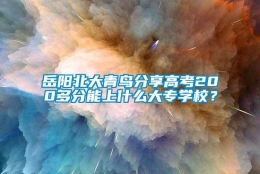 岳阳北大青鸟分享高考200多分能上什么大专学校？